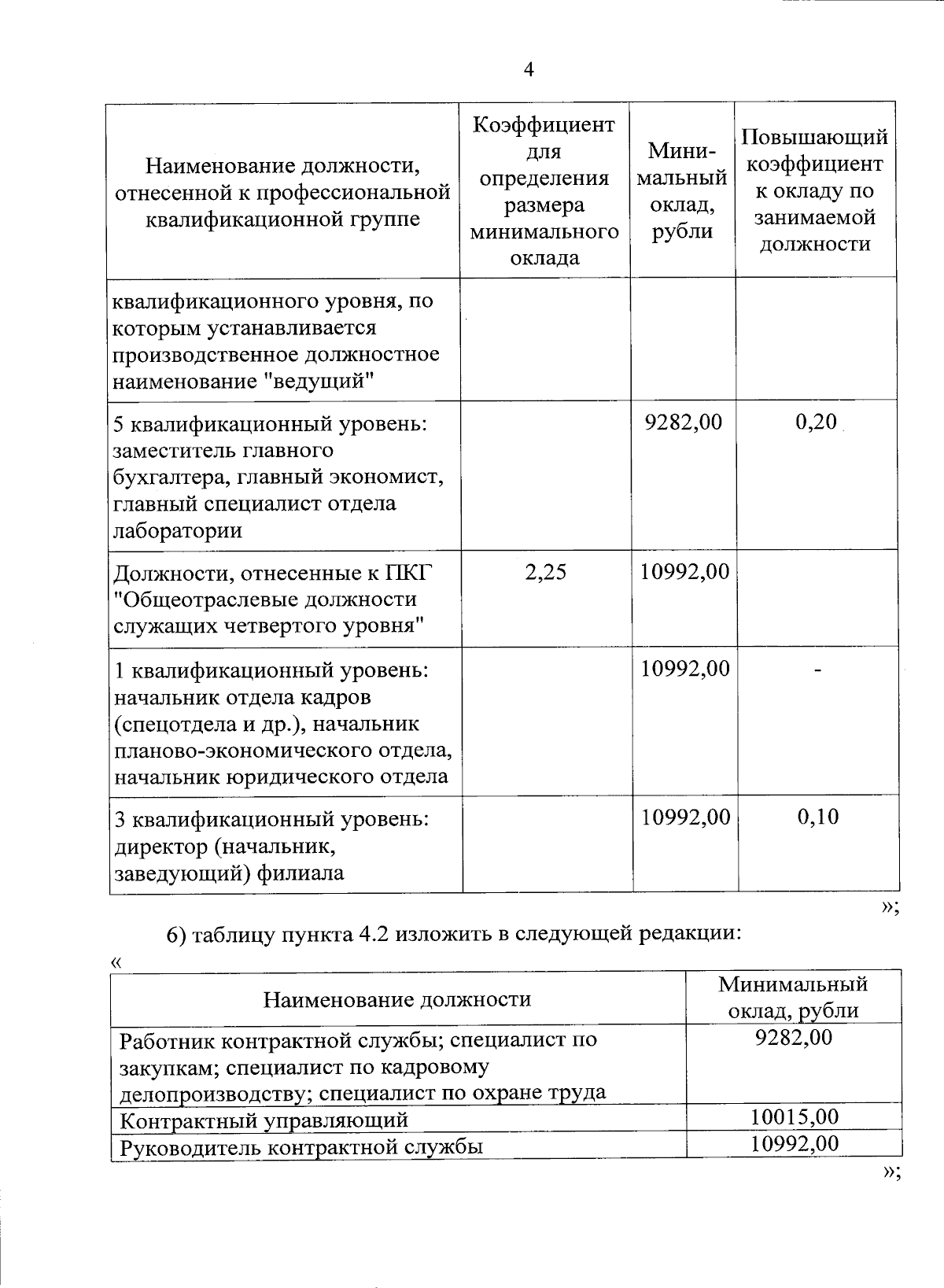 4

| Наименование должности, отнесенной к профессиональной квалификационной группе | Коэффициент для определения размера минимального оклада | Минимальный оклад, рубли | Повышающий коэффициент к окладу по занимаемой должности |
|---|---|---|---|
| квалификационного уровня, по которым устанавливается производственное должностное наименование "ведущий" | | | |
| 5 квалификационный уровень: заместитель главного бухгалтера, главный экономист, главный специалист отдела лаборатории | | 9282,00 | 0,20 |
| Должности, отнесенные к ПКГ "Общеотраслевые должности служащих четвертого уровня" | 2,25 | 10992,00 | |
| 1 квалификационный уровень: начальник отдела кадров (спецотдела и др.), начальник планово-экономического отдела, начальник юридического отдела | | 10992,00 | - |
| 3 квалификационный уровень: директор (начальник, заведующий) филиала | | 10992,00 | 0,10 |

»;

6) таблицу пункта 4.2 изложить в следующей редакции:

«

| Наименование должности | Минимальный оклад, рубли |
|---|---|
| Работник контрактной службы; специалист по закупкам; специалист по кадровому делопроизводству; специалист по охране труда | 9282,00 |
| Контрактный управляющий | 10015,00 |
| Руководитель контрактной службы | 10992,00 |

»;